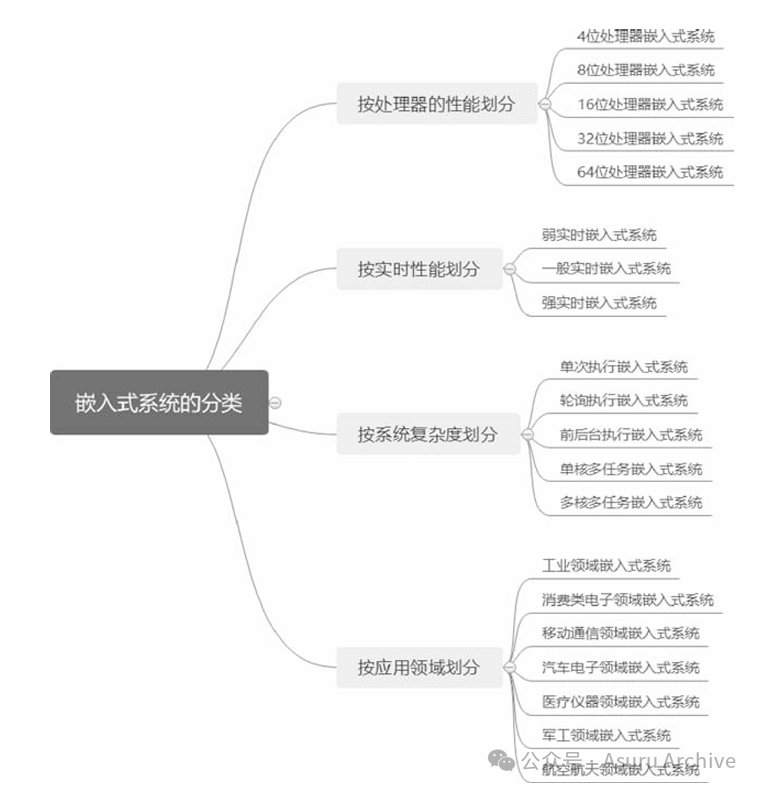 嵌入式系统的分类

按处理器的性能划分

4位处理器嵌入式系统

8位处理器嵌入式系统

16位处理器嵌入式系统

32位处理器嵌入式系统

64位处理器嵌入式系统

按实时性能划分

弱实时嵌入式系统

一般实时嵌入式系统

强实时嵌入式系统

按系统复杂度划分

单次执行嵌入式系统

轮询执行嵌入式系统

前后台执行嵌入式系统

单核多任务嵌入式系统

多核多任务嵌入式系统

按应用领域划分

工业领域嵌入式系统

消费类电子领域嵌入式系统

移动通信领域嵌入式系统

汽车电子领域嵌入式系统

医疗仪器领域嵌入式系统

军工领域嵌入式系统

航空航天领域嵌入式系统

公众号 · Asuru Archive